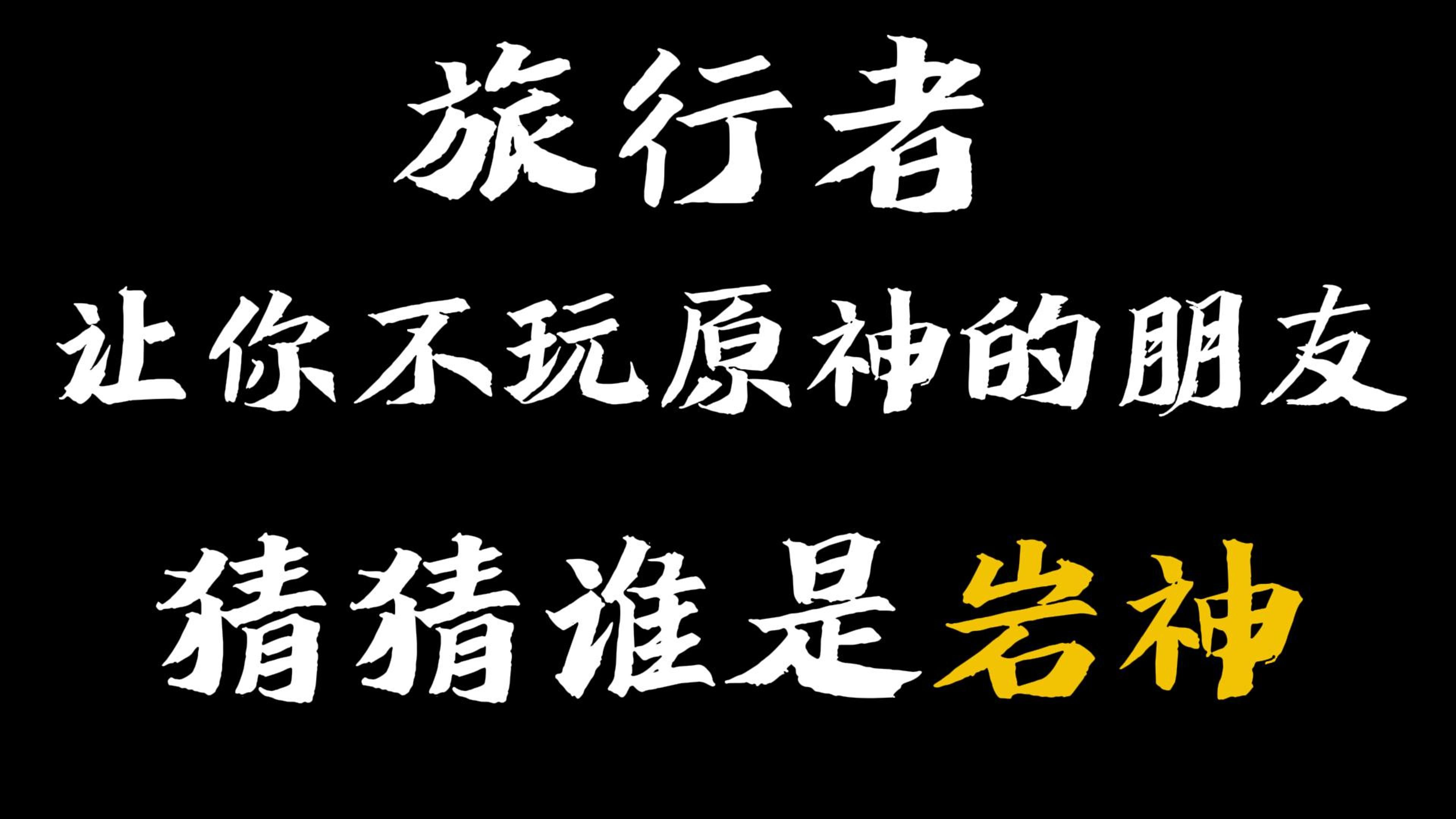 旅行者
让你不玩原神的朋友
猜猜谁是岩神